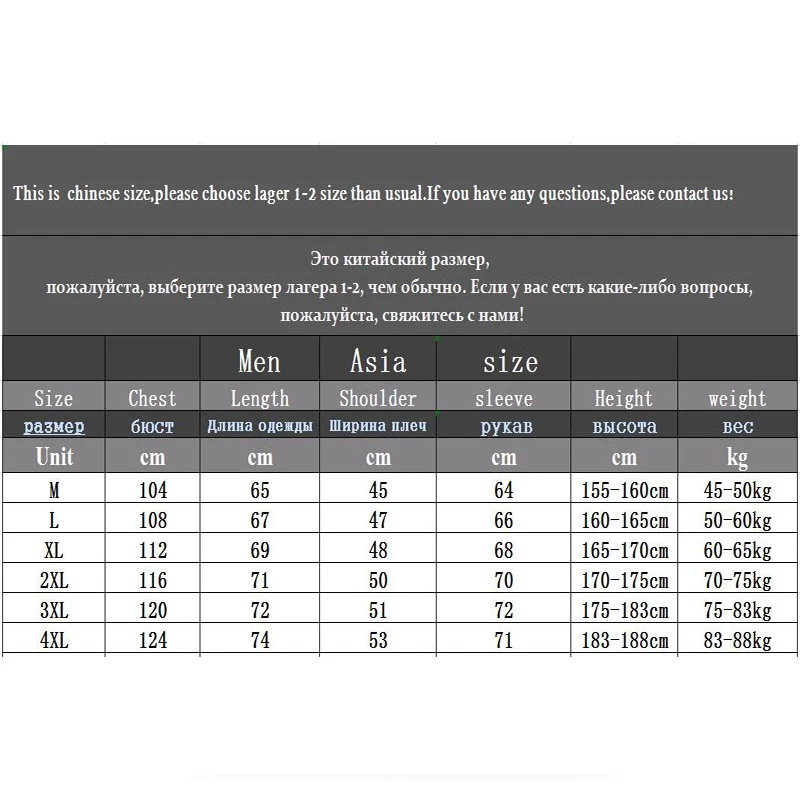 This is chinese size,please choose lager 1-2 size than usual.If you have any questions,please contact us!

Это китайский размер, пожалуйста, выберите размер лагера 1-2, чем обычно. Если у вас есть какие-либо вопросы, пожалуйста, свяжитесь с нами!

| | | Men | Asia | size | | |
|---|---|---|---|---|---|---|
| Size | Chest | Length | Shoulder | sleeve | Height | weight |
| размер | бюст | Длина одежды | Ширина плеч | рукав | высота | вес |
| Unit | cm | cm | cm | cm | cm | kg |
| M | 104 | 65 | 45 | 64 | 155-160cm | 45-50kg |
| L | 108 | 67 | 47 | 66 | 160-165cm | 50-60kg |
| XL | 112 | 69 | 48 | 68 | 165-170cm | 60-65kg |
| 2XL | 116 | 71 | 50 | 70 | 170-175cm | 70-75kg |
| 3XL | 120 | 72 | 51 | 72 | 175-183cm | 75-83kg |
| 4XL | 124 | 74 | 53 | 71 | 183-188cm | 83-88kg |